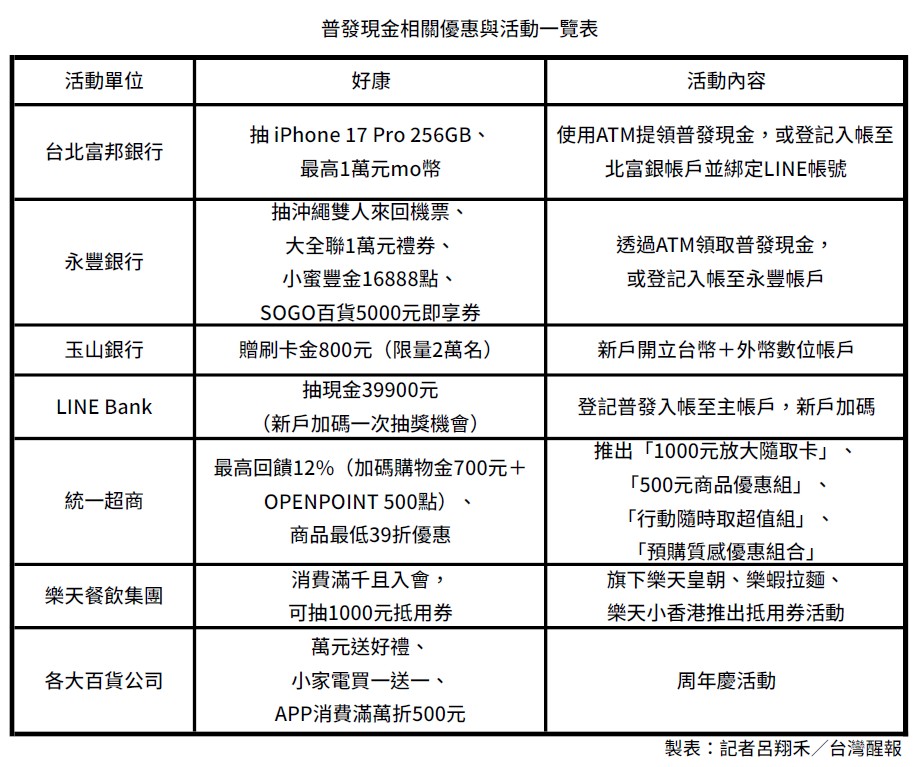 普發現金相關優惠與活動一覽表

| 活動單位 | 好康 | 活動內容 |
|---|---|---|
| 台北富邦銀行 | 抽 iPhone 17 Pro 256GB、最高1萬元mo幣 | 使用ATM提領普發現金，或登記入帳至北富銀帳戶並綁定LINE帳號 |
| 永豐銀行 | 抽沖繩雙人來回機票、大全聯1萬元禮券、小蜜豐金16888點、SOGO百貨5000元即享券 | 透過ATM領取普發現金，或登記入帳至永豐帳戶 |
| 玉山銀行 | 贈刷卡金800元（限量2萬名） | 新戶開立台幣＋外幣數位帳戶 |
| LINE Bank | 抽現金39900元（新戶加碼一次抽獎機會） | 登記普發入帳至主帳戶，新戶加碼 |
| 統一超商 | 最高回饋12%（加碼購物金700元＋OPENPOINT 500點）、商品最低39折優惠 | 推出「1000元放大隨取卡」、「500元商品優惠組」、「行動隨時取超值組」、「預購質感優惠組合」 |
| 樂天餐飲集團 | 消費滿千且入會，可抽1000元抵用券 | 旗下樂天皇朝、樂蝦拉麵、樂天小香港推出抵用券活動 |
| 各大百貨公司 | 萬元送好禮、小家電買一送一、APP消費滿萬折500元 | 周年慶活動 |

製表：記者呂翔禾／台灣醒報